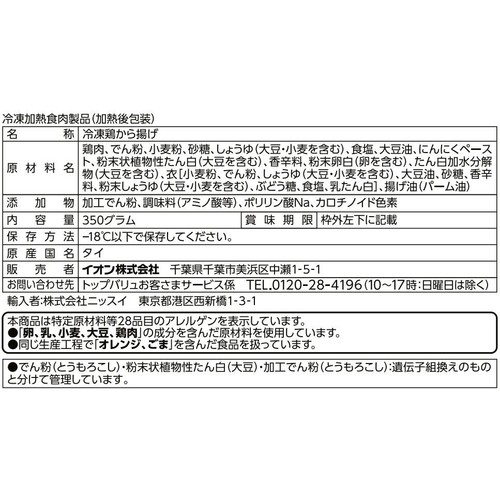 冷凍加熱食肉製品(加熱後包装)

| 名　称 | 冷凍鶏から揚げ | | |
|---|---|---|---|
| 原材料名 | 鶏肉、でん粉、小麦粉、砂糖、しょうゆ(大豆・小麦を含む)、食塩、大豆油、にんにくペースト、粉末状植物性たん白(大豆を含む)、香辛料、粉末卵白(卵を含む)、たん白加水分解物(大豆を含む)、衣[小麦粉、でん粉、しょうゆ(大豆・小麦を含む)、大豆油、砂糖、香辛料、粉末しょうゆ(大豆・小麦を含む)、ぶどう糖、食塩、乳たん白]、揚げ油(パーム油) | | |
| 添加物 | 加工でん粉、調味料(アミノ酸等)、ポリリン酸Na、カロチノイド色素 | | |
| 内容量 | 350グラム | 賞味期限 | 枠外左下に記載 |
| 保存方法 | −18℃以下で保存してください。 | | |
| 原産国名 | タイ | | |
| 販売者 | イオン株式会社　千葉県千葉市美浜区中瀬1-5-1 | | |
| お問い合わせ先 | トップバリュお客さまサービス係　TEL.0120-28-4196(10～17時:日曜日は除く) | | |

輸入者:株式会社ニッスイ　東京都港区西新橋1-3-1

本商品は特定原材料等28品目のアレルゲンを表示しています。
●「卵、乳、小麦、大豆、鶏肉」の成分を含んだ原材料を使用しています。
●同じ生産工程で「オレンジ、ごま」を含んだ食品を扱っています。

●でん粉(とうもろこし)・粉末状植物性たん白(大豆)・加工でん粉(とうもろこし):遺伝子組換えのものと分けて管理しています。